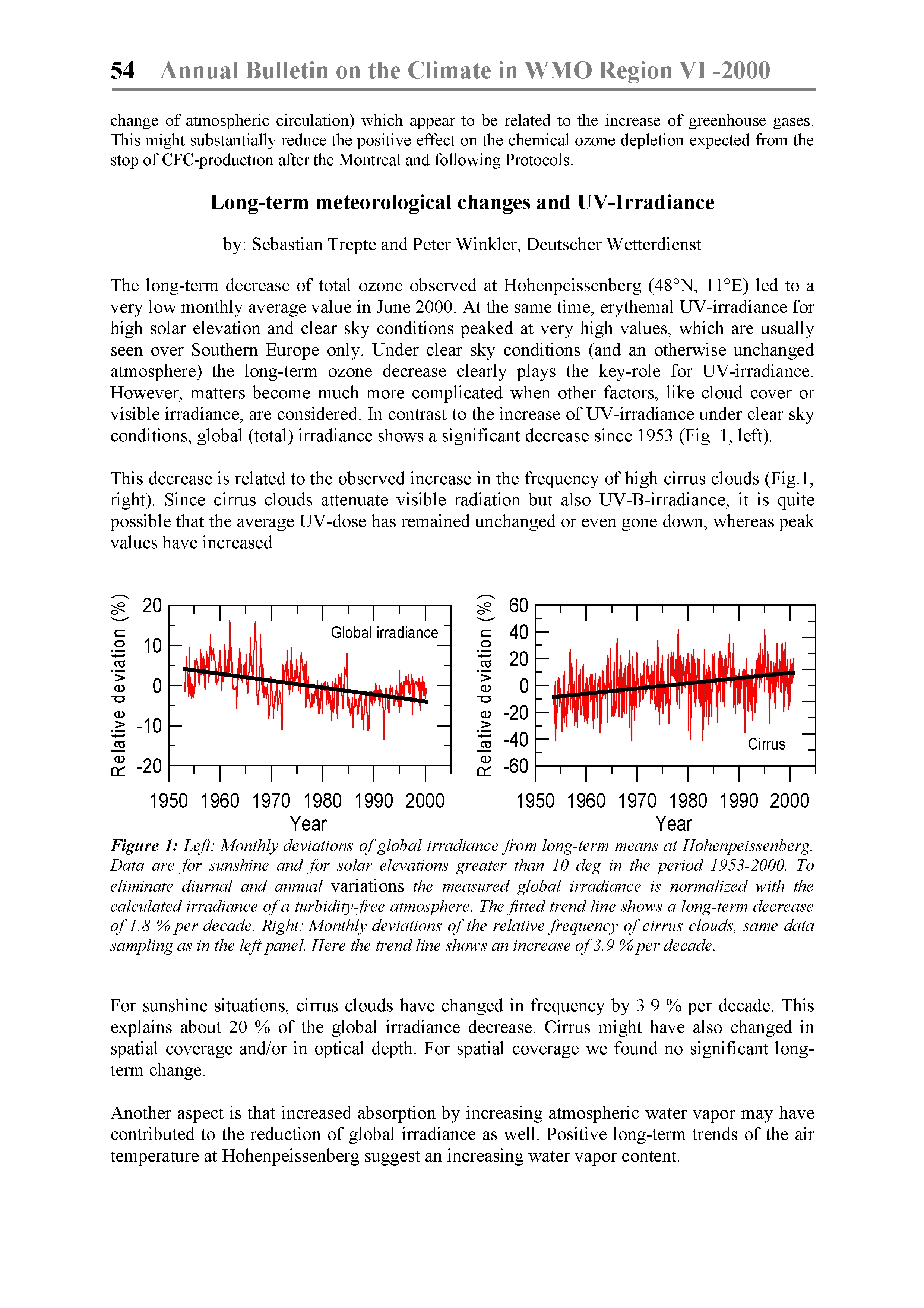 54 Annual Bulletin on the Climate in WMO Region VI -2000

change of atmospheric circulation) which appear to be related to the increase of greenhouse gases. This might substantially reduce the positive effect on the chemical ozone depletion expected from the stop of CFC-production after the Montreal and following Protocols.

Long-term meteorological changes and UV-Irradiance

by: Sebastian Trepte and Peter Winkler, Deutscher Wetterdienst

The long-term decrease of total ozone observed at Hohenpeissenberg (48°N, 11°E) led to a very low monthly average value in June 2000. At the same time, erythemal UV-irradiance for high solar elevation and clear sky conditions peaked at very high values, which are usually seen over Southern Europe only. Under clear sky conditions (and an otherwise unchanged atmosphere) the long-term ozone decrease clearly plays the key-role for UV-irradiance. However, matters become much more complicated when other factors, like cloud cover or visible irradiance, are considered. In contrast to the increase of UV-irradiance under clear sky conditions, global (total) irradiance shows a significant decrease since 1953 (Fig. 1, left).

This decrease is related to the observed increase in the frequency of high cirrus clouds (Fig.1, right). Since cirrus clouds attenuate visible radiation but also UV-B-irradiance, it is quite possible that the average UV-dose has remained unchanged or even gone down, whereas peak values have increased.

Relative deviation (%)
20
10
0
-10
-20
Global irradiance
1950 1960 1970 1980 1990 2000
Year

Relative deviation (%)
60
40
20
0
-20
-40
-60
Cirrus
1950 1960 1970 1980 1990 2000
Year

Figure 1: Left: Monthly deviations of global irradiance from long-term means at Hohenpeissenberg. Data are for sunshine and for solar elevations greater than 10 deg in the period 1953-2000. To eliminate diurnal and annual variations the measured global irradiance is normalized with the calculated irradiance of a turbidity-free atmosphere. The fitted trend line shows a long-term decrease of 1.8 % per decade. Right: Monthly deviations of the relative frequency of cirrus clouds, same data sampling as in the left panel. Here the trend line shows an increase of 3.9 % per decade.

For sunshine situations, cirrus clouds have changed in frequency by 3.9 % per decade. This explains about 20 % of the global irradiance decrease. Cirrus might have also changed in spatial coverage and/or in optical depth. For spatial coverage we found no significant long-term change.

Another aspect is that increased absorption by increasing atmospheric water vapor may have contributed to the reduction of global irradiance as well. Positive long-term trends of the air temperature at Hohenpeissenberg suggest an increasing water vapor content.